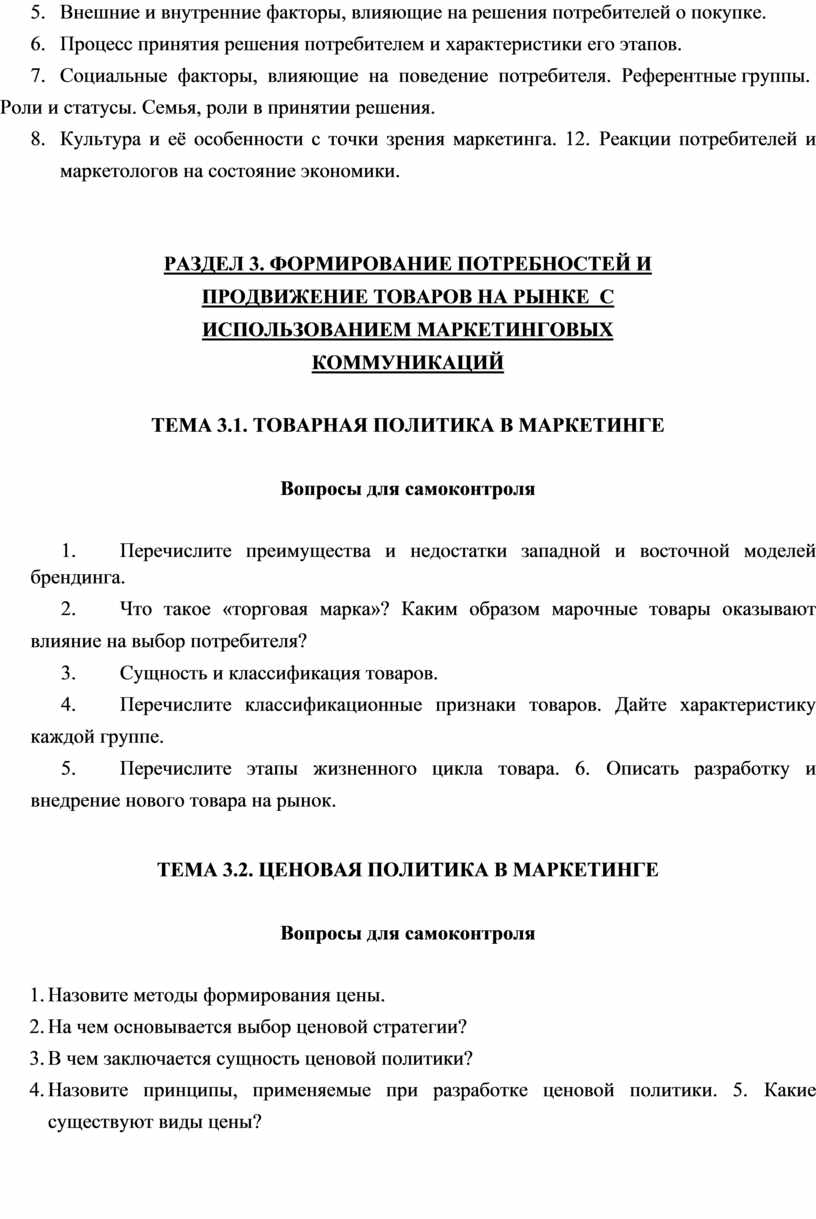 5. Внешние и внутренние факторы, влияющие на решения потребителей о покупке.

6. Процесс принятия решения потребителем и характеристики его этапов.

7. Социальные факторы, влияющие на поведение потребителя. Референтные группы. Роли и статусы. Семья, роли в принятии решения.

8. Культура и её особенности с точки зрения маркетинга. 12. Реакции потребителей и маркетологов на состояние экономики.

РАЗДЕЛ 3. ФОРМИРОВАНИЕ ПОТРЕБНОСТЕЙ И ПРОДВИЖЕНИЕ ТОВАРОВ НА РЫНКЕ С ИСПОЛЬЗОВАНИЕМ МАРКЕТИНГОВЫХ КОММУНИКАЦИЙ

ТЕМА 3.1. ТОВАРНАЯ ПОЛИТИКА В МАРКЕТИНГЕ

Вопросы для самоконтроля

1. Перечислите преимущества и недостатки западной и восточной моделей брендинга.

2. Что такое «торговая марка»? Каким образом марочные товары оказывают влияние на выбор потребителя?

3. Сущность и классификация товаров.

4. Перечислите классификационные признаки товаров. Дайте характеристику каждой группе.

5. Перечислите этапы жизненного цикла товара. 6. Описать разработку и внедрение нового товара на рынок.

ТЕМА 3.2. ЦЕНОВАЯ ПОЛИТИКА В МАРКЕТИНГЕ

Вопросы для самоконтроля

1. Назовите методы формирования цены.

2. На чем основывается выбор ценовой стратегии?

3. В чем заключается сущность ценовой политики?

4. Назовите принципы, применяемые при разработке ценовой политики. 5. Какие существуют виды цены?